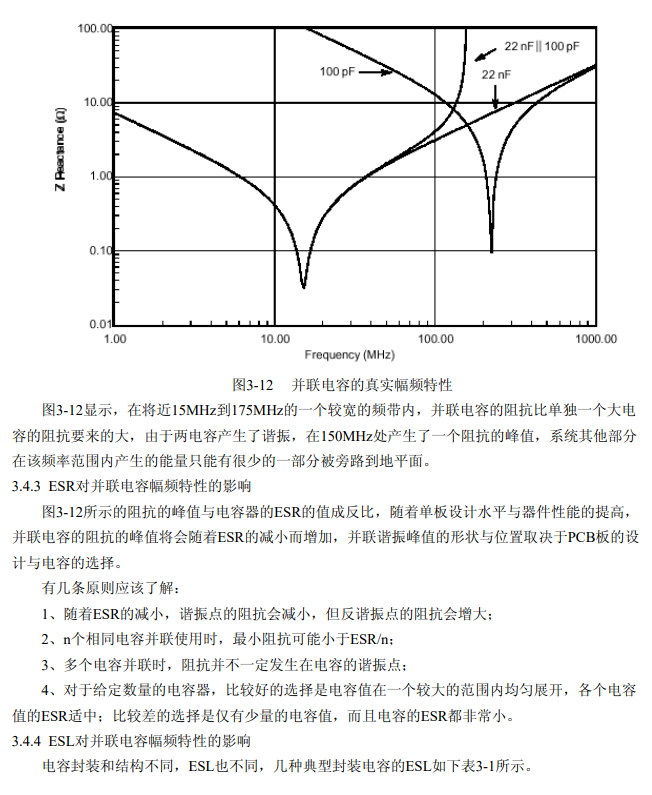 100.00

10.00

1.00

0.10

0.01

Z Reactance (Ω)

100 pF

22 nF || 100 pF

22 nF

1.00

10.00

100.00

1000.00

Frequency (MHz)

图3-12　并联电容的真实幅频特性

图3-12显示，在将近15MHz到175MHz的一个较宽的频带内，并联电容的阻抗比单独一个大电容的阻抗要来的大，由于两电容产生了谐振，在150MHz处产生了一个阻抗的峰值，系统其他部分在该频率范围内产生的能量只能有很少的一部分被旁路到地平面。

3.4.3 ESR对并联电容幅频特性的影响

图3-12所示的阻抗的峰值与电容器的ESR的值成反比，随着单板设计水平与器件性能的提高，并联电容的阻抗的峰值将会随着ESR的减小而增加，并联谐振峰值的形状与位置取决于PCB板的设计与电容的选择。

有几条原则应该了解：

1、随着ESR的减小，谐振点的阻抗会减小，但反谐振点的阻抗会增大；

2、n个相同电容并联使用时，最小阻抗可能小于ESR/n；

3、多个电容并联时，阻抗并不一定发生在电容的谐振点；

4、对于给定数量的电容器，比较好的选择是电容值在一个较大的范围内均匀展开，各个电容值的ESR适中；比较差的选择是仅有少量的电容值，而且电容的ESR都非常小。

3.4.4 ESL对并联电容幅频特性的影响

电容封装和结构不同，ESL也不同，几种典型封装电容的ESL如下表3-1所示。